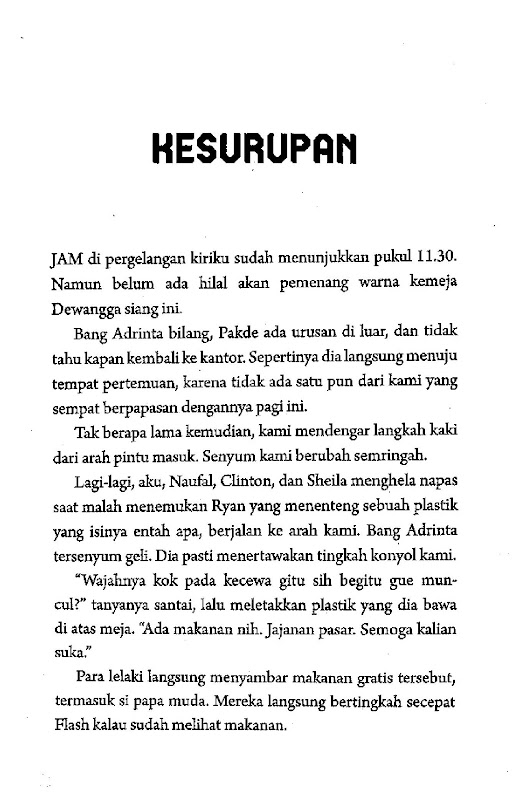 KESURUPAN

JAM di pergelangan kiriku sudah menunjukkan pukul 11.30. Namun belum ada hilal akan pemenang warna kemeja Dewangga siang ini.

Bang Adrinta bilang, Pakde ada urusan di luar, dan tidak tahu kapan kembali ke kantor. Sepertinya dia langsung menuju tempat pertemuan, karena tidak ada satu pun dari kami yang sempat berpapasan dengannya pagi ini.

Tak berapa lama kemudian, kami mendengar langkah kaki dari arah pintu masuk. Senyum kami berubah semringah.

Lagi-lagi, aku, Naufal, Clinton, dan Sheila menghela napas saat malah menemukan Ryan yang menenteng sebuah plastik yang isinya entah apa, berjalan ke arah kami. Bang Adrinta tersenyum geli. Dia pasti menertawakan tingkah konyol kami.

"Wajahnya kok pada kecewa gitu sih begitu gue muncul?" tanyanya santai, lalu meletakkan plastik yang dia bawa di atas meja. "Ada makanan nih. Jajanan pasar. Semoga kalian suka."

Para lelaki langsung menyambar makanan gratis tersebut, termasuk si papa muda. Mereka langsung bertingkah secepat Flash kalau sudah melihat makanan.